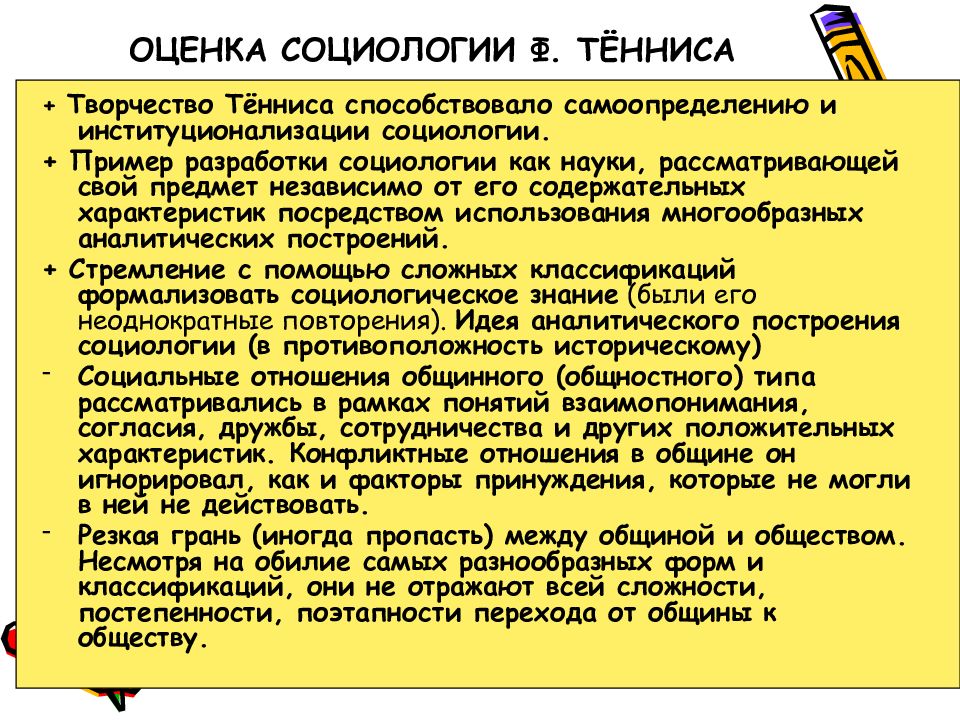 ОЦЕНКА СОЦИОЛОГИИ Ф. ТЁННИСА

+ Творчество Тённиса способствовало самоопределению и институционализации социологии.

+ Пример разработки социологии как науки, рассматривающей свой предмет независимо от его содержательных характеристик посредством использования многообразных аналитических построений.

+ Стремление с помощью сложных классификаций формализовать социологическое знание (были его неоднократные повторения). Идея аналитического построения социологии (в противоположность историческому)

- Социальные отношения общинного (общностного) типа рассматривались в рамках понятий взаимопонимания, согласия, дружбы, сотрудничества и других положительных характеристик. Конфликтные отношения в общине он игнорировал, как и факторы принуждения, которые не могли в ней не действовать.

- Резкая грань (иногда пропасть) между общиной и обществом. Несмотря на обилие самых разнообразных форм и классификаций, они не отражают всей сложности, постепенности, поэтапности перехода от общины к обществу.